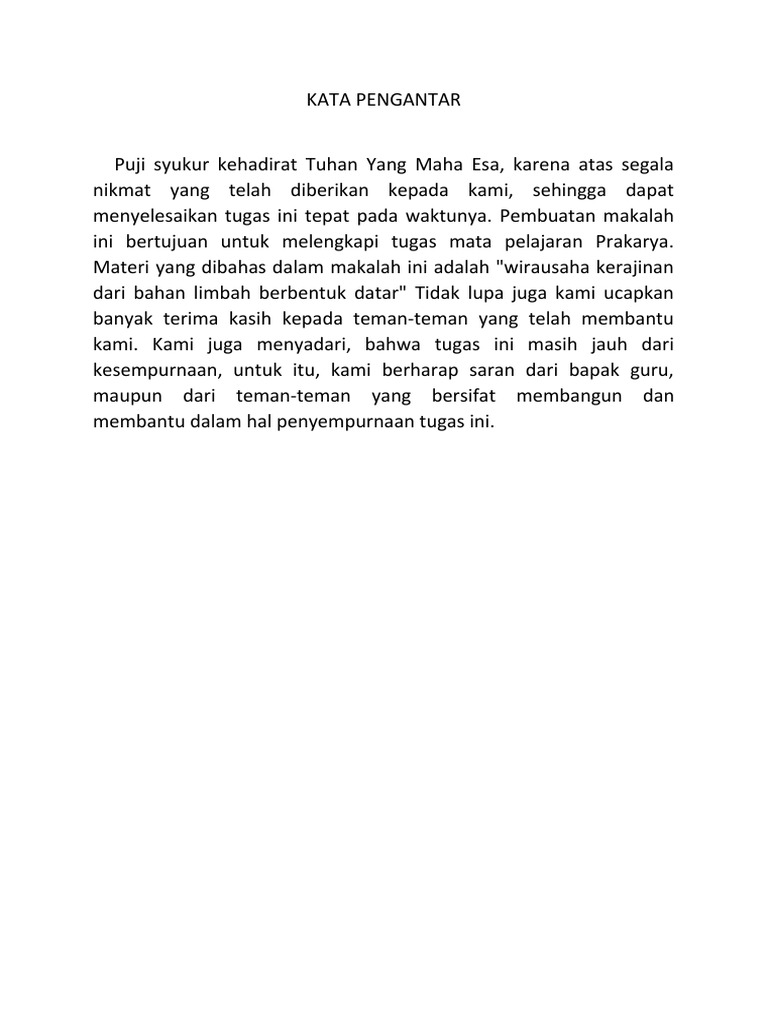 KATA PENGANTAR

Puji syukur kehadirat Tuhan Yang Maha Esa, karena atas segala nikmat yang telah diberikan kepada kami, sehingga dapat menyelesaikan tugas ini tepat pada waktunya. Pembuatan makalah ini bertujuan untuk melengkapi tugas mata pelajaran Prakarya. Materi yang dibahas dalam makalah ini adalah "wirausaha kerajinan dari bahan limbah berbentuk datar" Tidak lupa juga kami ucapkan banyak terima kasih kepada teman-teman yang telah membantu kami. Kami juga menyadari, bahwa tugas ini masih jauh dari kesempurnaan, untuk itu, kami berharap saran dari bapak guru, maupun dari teman-teman yang bersifat membangun dan membantu dalam hal penyempurnaan tugas ini.